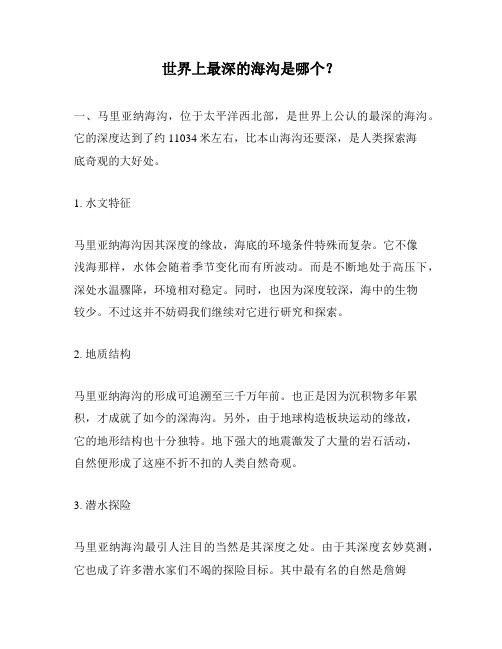 世界上最深的海沟是哪个？

一、马里亚纳海沟，位于太平洋西北部，是世界上公认的最深的海沟。它的深度达到了约 11034 米左右，比本山海沟还要深，是人类探索海底奇观的大好处。

1. 水文特征

马里亚纳海沟因其深度的缘故，海底的环境条件特殊而复杂。它不像浅海那样，水体会随着季节变化而有所波动。而是不断地处于高压下，深处水温骤降，环境相对稳定。同时，也因为深度较深，海中的生物较少。不过这并不妨碍我们继续对它进行研究和探索。

2. 地质结构

马里亚纳海沟的形成可追溯至三千万年前。也正是因为沉积物多年累积，才成就了如今的深海沟。另外，由于地球构造板块运动的缘故，它的地形结构也十分独特。地下强大的地震激发了大量的岩石活动，自然便形成了这座不折不扣的人类自然奇观。

3. 潜水探险

马里亚纳海沟最引人注目的当然是其深度之处。由于其深度玄妙莫测，它也成了许多潜水家们不竭的探险目标。其中最有名的自然是詹姆